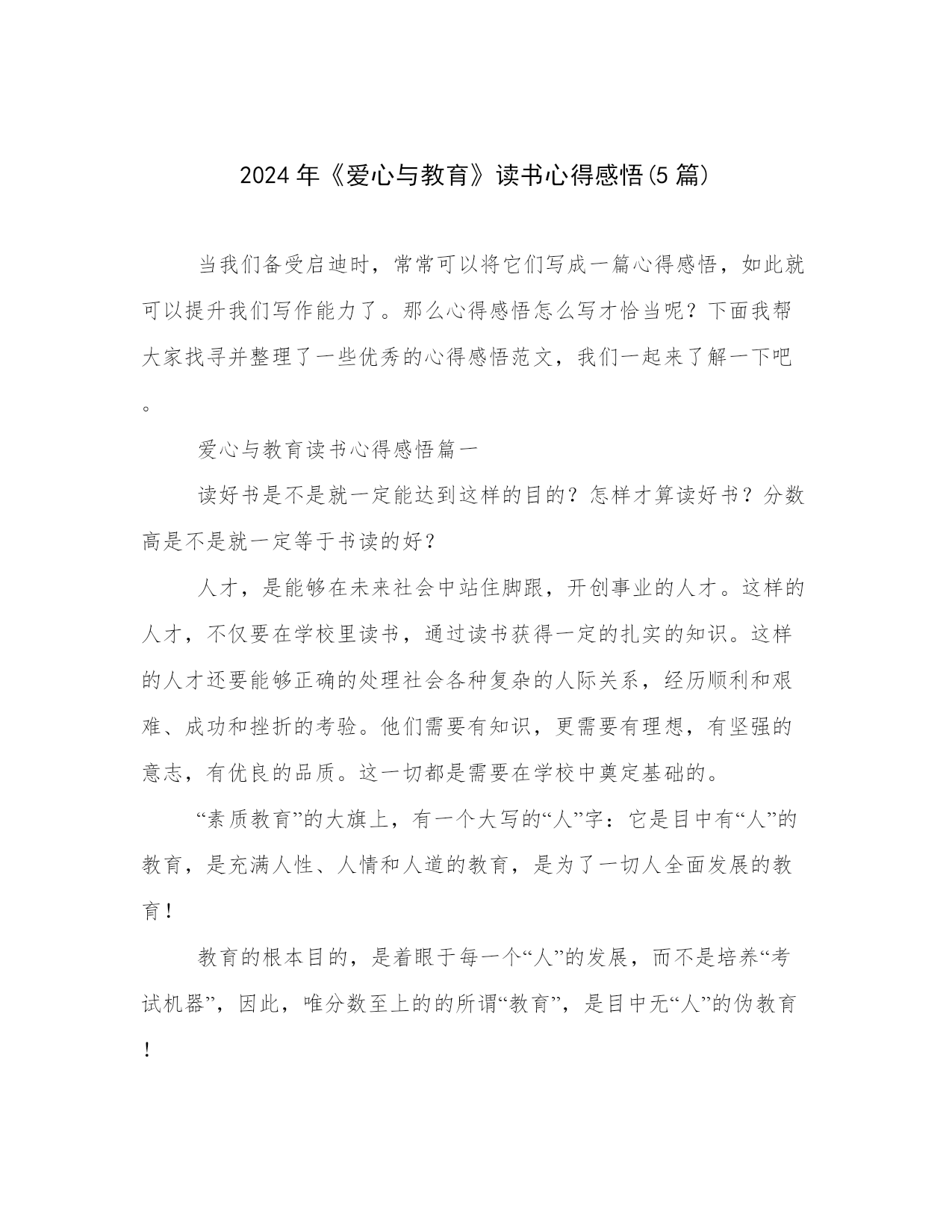 2024 年《爱心与教育》读书心得感悟(5 篇)

当我们备受启迪时，常常可以将它们写成一篇心得感悟，如此就可以提升我们写作能力了。那么心得感悟怎么写才恰当呢？下面我帮大家找寻并整理了一些优秀的心得感悟范文，我们一起来了解一下吧。

爱心与教育读书心得感悟篇一

读好书是不是就一定能达到这样的目的？怎样才算读好书？分数高是不是就一定等于书读的好？

人才，是能够在未来社会中站住脚跟，开创事业的人才。这样的人才，不仅要在学校里读书，通过读书获得一定的扎实的知识。这样的人才还要能够正确的处理社会各种复杂的人际关系，经历顺利和艰难、成功和挫折的考验。他们需要有知识，更需要有理想，有坚强的意志，有优良的品质。这一切都是需要在学校中奠定基础的。

“素质教育”的大旗上，有一个大写的“人”字：它是目中有“人”的教育，是充满人性、人情和人道的教育，是为了一切人全面发展的教育！

教育的根本目的，是着眼于每一个“人”的发展，而不是培养“考试机器”，因此，唯分数至上的的所谓“教育”，是目中无“人”的伪教育！